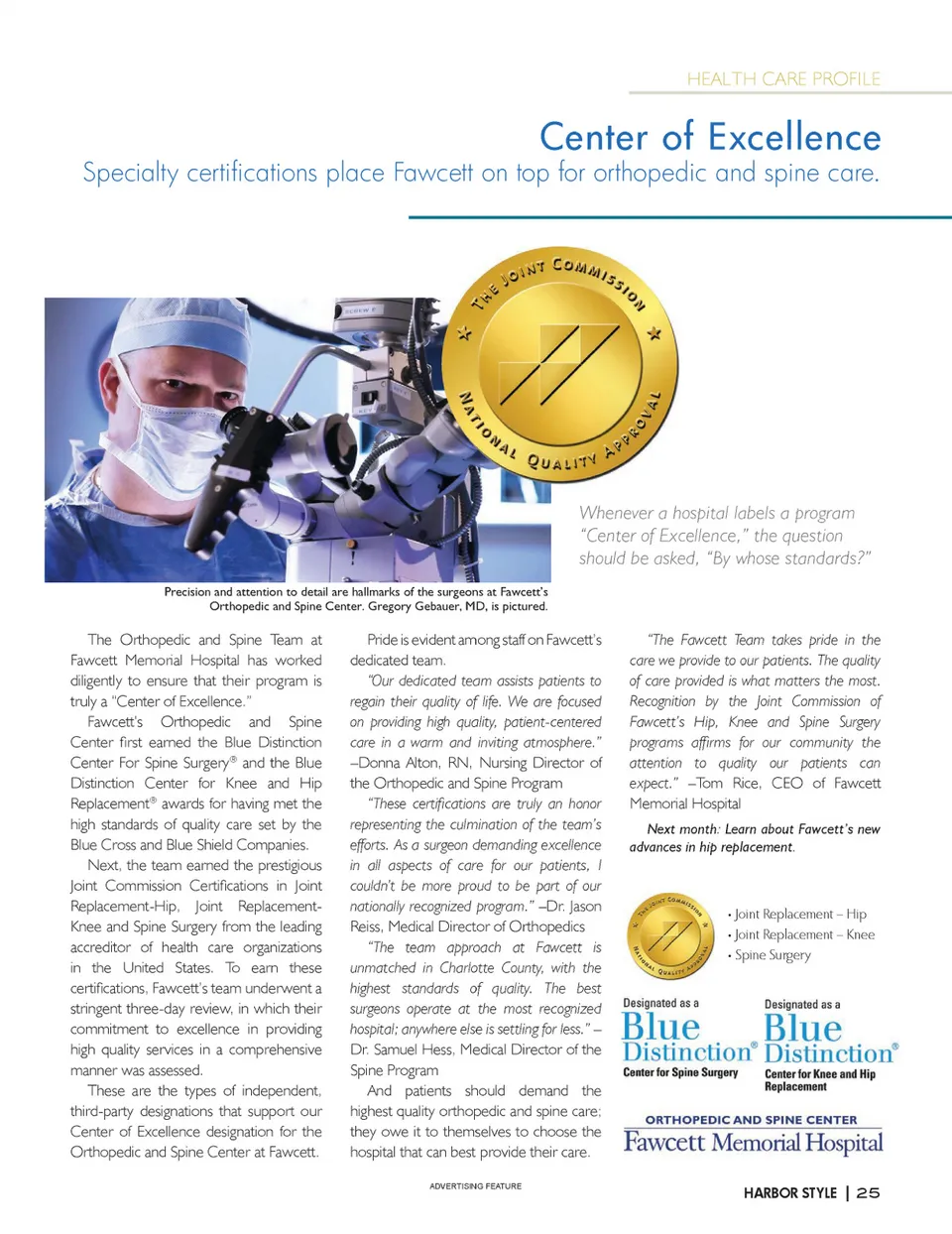 HEALTH CARE PROFILE

Center of Excellence

Specialty certifications place Fawcett on top for orthopedic and spine care.

THE JOINT COMMISSION

NATIONAL QUALITY APPROVAL

Whenever a hospital labels a program "Center of Excellence," the question should be asked, "By whose standards?"

Precision and attention to detail are hallmarks of the surgeons at Fawcett's Orthopedic and Spine Center. Gregory Gebauer, MD, is pictured.

The Orthopedic and Spine Team at Fawcett Memorial Hospital has worked diligently to ensure that their program is truly a "Center of Excellence."

Fawcett's Orthopedic and Spine Center first earned the Blue Distinction Center For Spine Surgery® and the Blue Distinction Center for Knee and Hip Replacement® awards for having met the high standards of quality care set by the Blue Cross and Blue Shield Companies.

Next, the team earned the prestigious Joint Commission Certifications in Joint Replacement-Hip, Joint Replacement-Knee and Spine Surgery from the leading accreditor of health care organizations in the United States. To earn these certifications, Fawcett's team underwent a stringent three-day review, in which their commitment to excellence in providing high quality services in a comprehensive manner was assessed.

These are the types of independent, third-party designations that support our Center of Excellence designation for the Orthopedic and Spine Center at Fawcett.

Pride is evident among staff on Fawcett's dedicated team.

"Our dedicated team assists patients to regain their quality of life. We are focused on providing high quality, patient-centered care in a warm and inviting atmosphere." –Donna Alton, RN, Nursing Director of the Orthopedic and Spine Program

"These certifications are truly an honor representing the culmination of the team's efforts. As a surgeon demanding excellence in all aspects of care for our patients, I couldn't be more proud to be part of our nationally recognized program." –Dr. Jason Reiss, Medical Director of Orthopedics

"The team approach at Fawcett is unmatched in Charlotte County, with the highest standards of quality. The best surgeons operate at the most recognized hospital; anywhere else is settling for less." – Dr. Samuel Hess, Medical Director of the Spine Program

And patients should demand the highest quality orthopedic and spine care; they owe it to themselves to choose the hospital that can best provide their care.

"The Fawcett Team takes pride in the care we provide to our patients. The quality of care provided is what matters the most. Recognition by the Joint Commission of Fawcett's Hip, Knee and Spine Surgery programs affirms for our community the attention to quality our patients can expect." –Tom Rice, CEO of Fawcett Memorial Hospital

Next month: Learn about Fawcett's new advances in hip replacement.

THE JOINT COMMISSION
NATIONAL QUALITY APPROVAL

• Joint Replacement – Hip
• Joint Replacement – Knee
• Spine Surgery

Designated as a
Blue Distinction®
Center for Spine Surgery

Designated as a
Blue Distinction®
Center for Knee and Hip Replacement

ORTHOPEDIC AND SPINE CENTER
Fawcett Memorial Hospital

ADVERTISING FEATURE

HARBOR STYLE | 25